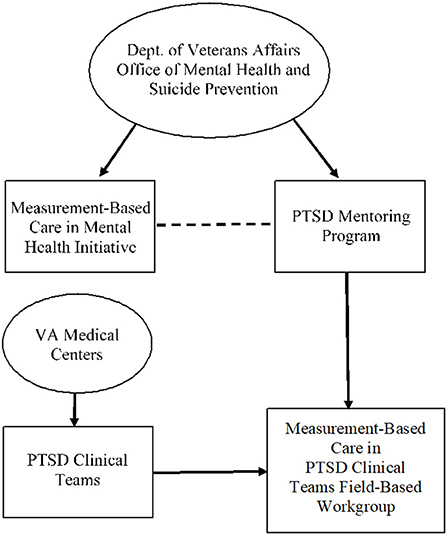 Dept. of Veterans Affairs Office of Mental Health and Suicide Prevention

Measurement-Based Care in Mental Health Initiative

PTSD Mentoring Program

VA Medical Centers

PTSD Clinical Teams

Measurement-Based Care in PTSD Clinical Teams Field-Based Workgroup